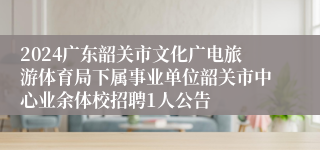 2024广东韶关市文化广电旅游体育局下属事业单位韶关市中心业余体校招聘1人公告